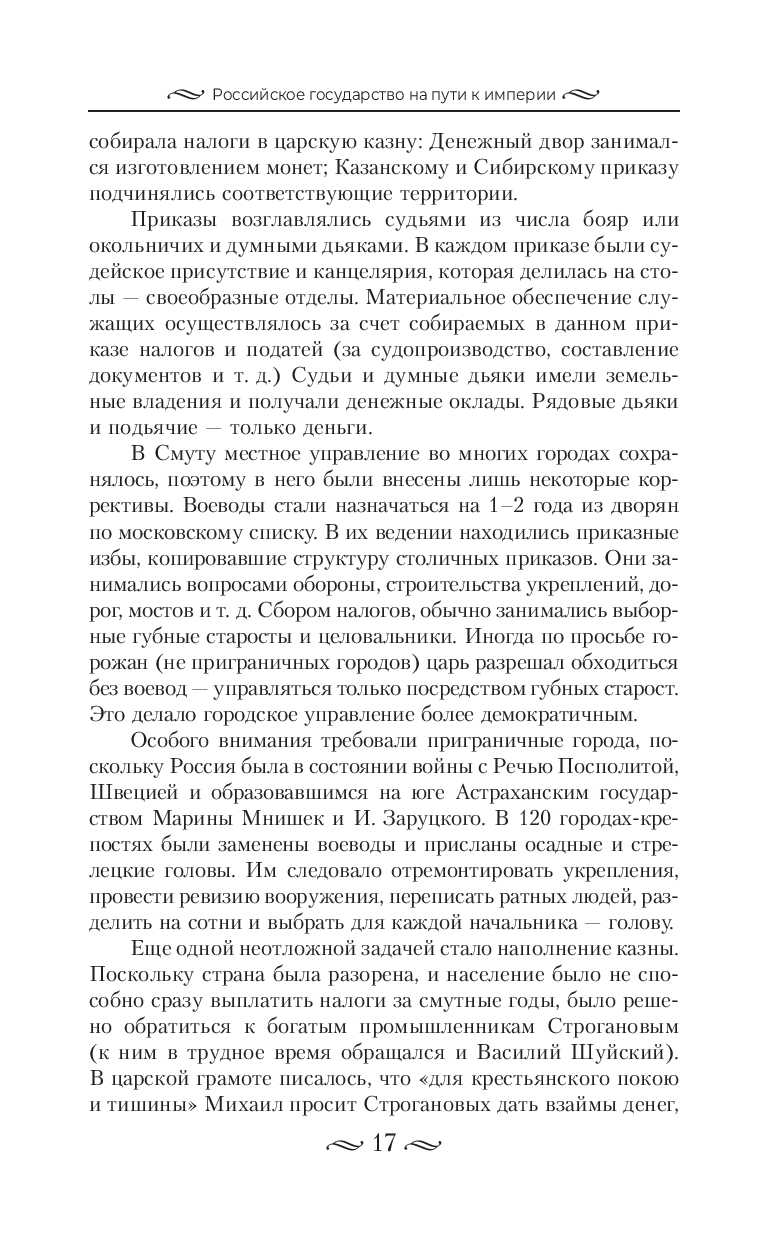 Российское государство на пути к империи

собирала налоги в царскую казну: Денежный двор занимался изготовлением монет; Казанскому и Сибирскому приказу подчинялись соответствующие территории.

Приказы возглавлялись судьями из числа бояр или окольничих и думными дьяками. В каждом приказе были судейское присутствие и канцелярия, которая делилась на столы — своеобразные отделы. Материальное обеспечение служащих осуществлялось за счет собираемых в данном приказе налогов и податей (за судопроизводство, составление документов и т. д.) Судьи и думные дьяки имели земельные владения и получали денежные оклады. Рядовые дьяки и подьячие — только деньги.

В Смуту местное управление во многих городах сохранялось, поэтому в него были внесены лишь некоторые коррективы. Воеводы стали назначаться на 1–2 года из дворян по московскому списку. В их ведении находились приказные избы, копировавшие структуру столичных приказов. Они занимались вопросами обороны, строительства укреплений, дорог, мостов и т. д. Сбором налогов, обычно занимались выборные губные старосты и целовальники. Иногда по просьбе горожан (не приграничных городов) царь разрешал обходиться без воевод — управляться только посредством губных старост. Это делало городское управление более демократичным.

Особого внимания требовали приграничные города, поскольку Россия была в состоянии войны с Речью Посполитой, Швецией и образовавшимся на юге Астраханским государством Марины Мнишек и И. Заруцкого. В 120 городах-крепостях были заменены воеводы и присланы осадные и стрелецкие головы. Им следовало отремонтировать укрепления, провести ревизию вооружения, переписать ратных людей, разделить на сотни и выбрать для каждой начальника — голову.

Еще одной неотложной задачей стало наполнение казны. Поскольку страна была разорена, и население было не способно сразу выплатить налоги за смутные годы, было решено обратиться к богатым промышленникам Строгановым (к ним в трудное время обращался и Василий Шуйский). В царской грамоте писалось, что «для крестьянского покою и тишины» Михаил просит Строгановых дать взаймы денег,

17